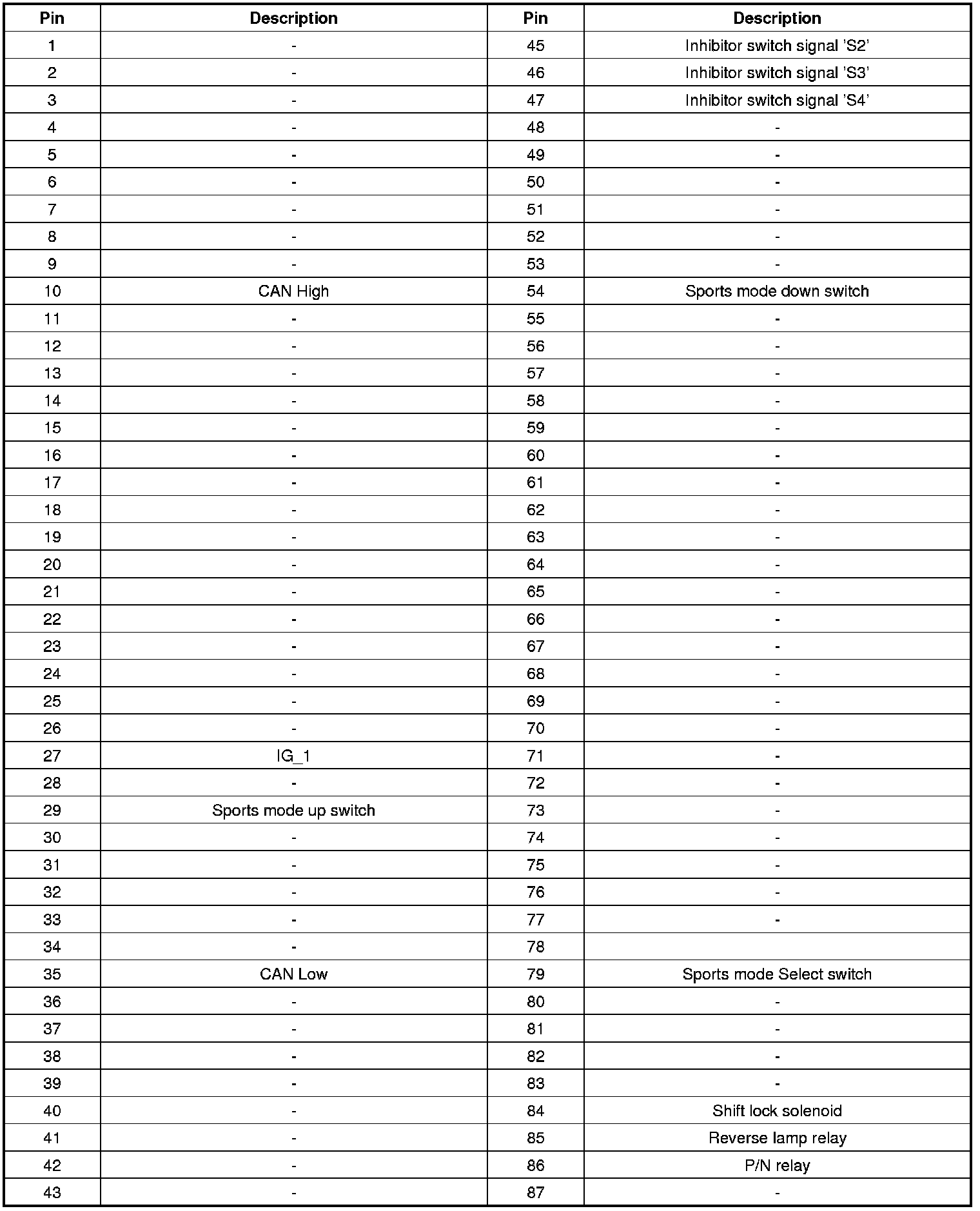 | Pin | Description | Pin | Description |
|---|---|---|---|
| 1 | - | 45 | Inhibitor switch signal 'S2' |
| 2 | - | 46 | Inhibitor switch signal 'S3' |
| 3 | - | 47 | Inhibitor switch signal 'S4' |
| 4 | - | 48 | - |
| 5 | - | 49 | - |
| 6 | - | 50 | - |
| 7 | - | 51 | - |
| 8 | - | 52 | - |
| 9 | - | 53 | - |
| 10 | CAN High | 54 | Sports mode down switch |
| 11 | - | 55 | - |
| 12 | - | 56 | - |
| 13 | - | 57 | - |
| 14 | - | 58 | - |
| 15 | - | 59 | - |
| 16 | - | 60 | - |
| 17 | - | 61 | - |
| 18 | - | 62 | - |
| 19 | - | 63 | - |
| 20 | - | 64 | - |
| 21 | - | 65 | - |
| 22 | - | 66 | - |
| 23 | - | 67 | - |
| 24 | - | 68 | - |
| 25 | - | 69 | - |
| 26 | - | 70 | - |
| 27 | IG_1 | 71 | - |
| 28 | - | 72 | - |
| 29 | Sports mode up switch | 73 | - |
| 30 | - | 74 | - |
| 31 | - | 75 | - |
| 32 | - | 76 | - |
| 33 | - | 77 | - |
| 34 | - | 78 | |
| 35 | CAN Low | 79 | Sports mode Select switch |
| 36 | - | 80 | - |
| 37 | - | 81 | - |
| 38 | - | 82 | - |
| 39 | - | 83 | - |
| 40 | - | 84 | Shift lock solenoid |
| 41 | - | 85 | Reverse lamp relay |
| 42 | - | 86 | P/N relay |
| 43 | - | 87 | - |